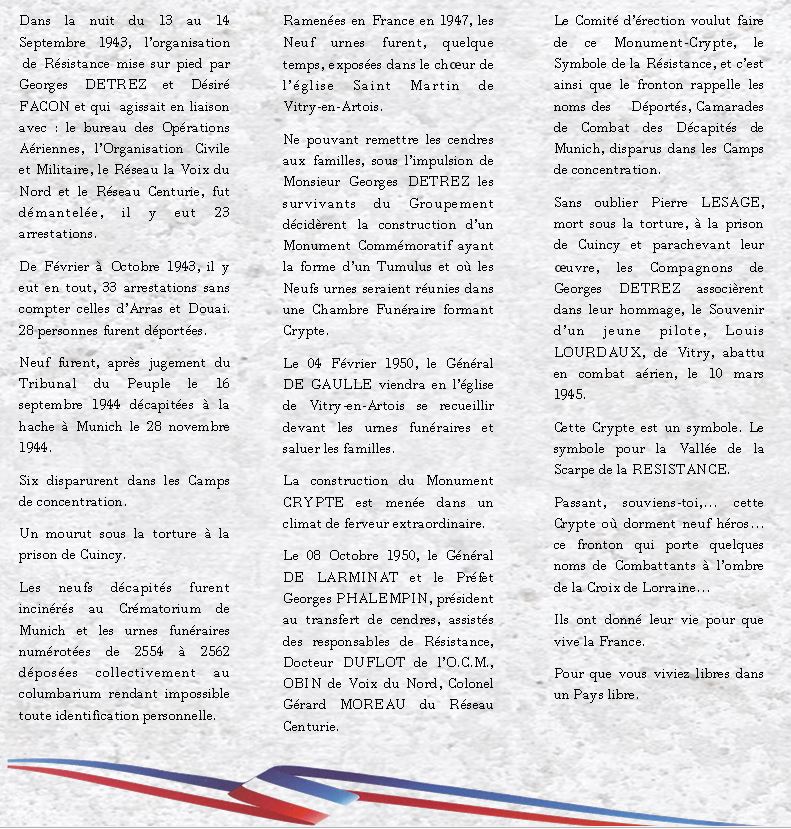 Dans la nuit du 13 au 14 Septembre 1943, l'organisation de Résistance mise sur pied par Georges DETREZ et Désiré FACON et qui agissait en liaison avec : le bureau des Opérations Aériennes, l'Organisation Civile et Militaire, le Réseau la Voix du Nord et le Réseau Centurie, fut démantelée, il y eut 23 arrestations.

De Février à Octobre 1943, il y eut en tout, 33 arrestations sans compter celles d'Arras et Douai. 28 personnes furent déportées.

Neuf furent, après jugement du Tribunal du Peuple le 16 septembre 1944 décapitées à la hache à Munich le 28 novembre 1944.

Six disparurent dans les Camps de concentration.

Un mourut sous la torture à la prison de Cuincy.

Les neufs décapités furent incinérés au Crématorium de Munich et les urnes funéraires numérotées de 2554 à 2562 déposées collectivement au columbarium rendant impossible toute identification personnelle.

Ramenées en France en 1947, les Neuf urnes furent, quelque temps, exposées dans le chœur de l'église Saint Martin de Vitry-en-Artois.

Ne pouvant remettre les cendres aux familles, sous l'impulsion de Monsieur Georges DETREZ les survivants du Groupement décidèrent la construction d'un Monument Commémoratif ayant la forme d'un Tumulus et où les Neufs urnes seraient réunies dans une Chambre Funéraire formant Crypte.

Le 04 Février 1950, le Général DE GAULLE viendra en l'église de Vitry-en-Artois se recueillir devant les urnes funéraires et saluer les familles.

La construction du Monument CRYPTE est menée dans un climat de ferveur extraordinaire.

Le 08 Octobre 1950, le Général DE LARMINAT et le Préfet Georges PHALEMPIN, président au transfert de cendres, assistés des responsables de Résistance, Docteur DUFLOT de l'O.C.M., OBIN de Voix du Nord, Colonel Gérard MOREAU du Réseau Centurie.

Le Comité d'érection voulut faire de ce Monument-Crypte, le Symbole de la Résistance, et c'est ainsi que le fronton rappelle les noms des Déportés, Camarades de Combat des Décapités de Munich, disparus dans les Camps de concentration.

Sans oublier Pierre LESAGE, mort sous la torture, à la prison de Cuincy et parachevant leur œuvre, les Compagnons de Georges DETREZ associèrent dans leur hommage, le Souvenir d'un jeune pilote, Louis LOURDAUX, de Vitry, abattu en combat aérien, le 10 mars 1945.

Cette Crypte est un symbole. Le symbole pour la Vallée de la Scarpe de la RESISTANCE.

Passant, souviens-toi,... cette Crypte où dorment neuf héros... ce fronton qui porte quelques noms de Combattants à l'ombre de la Croix de Lorraine...

Ils ont donné leur vie pour que vive la France.

Pour que vous viviez libres dans un Pays libre.